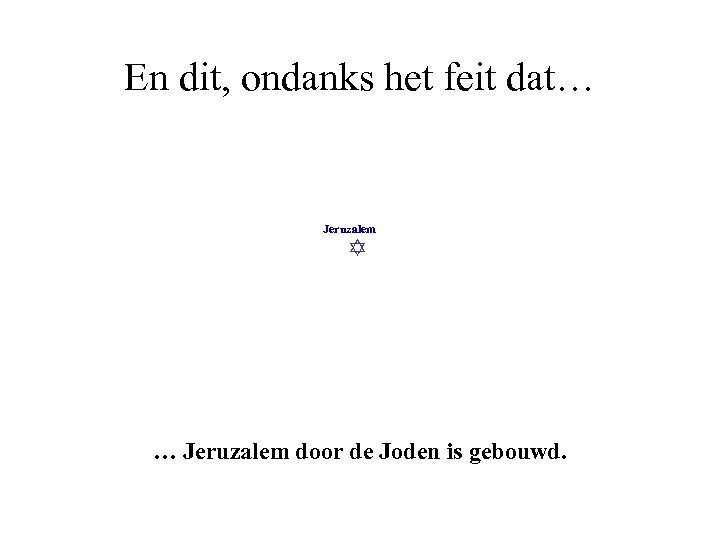 En dit, ondanks het feit dat…

Jeruzalem

… Jeruzalem door de Joden is gebouwd.